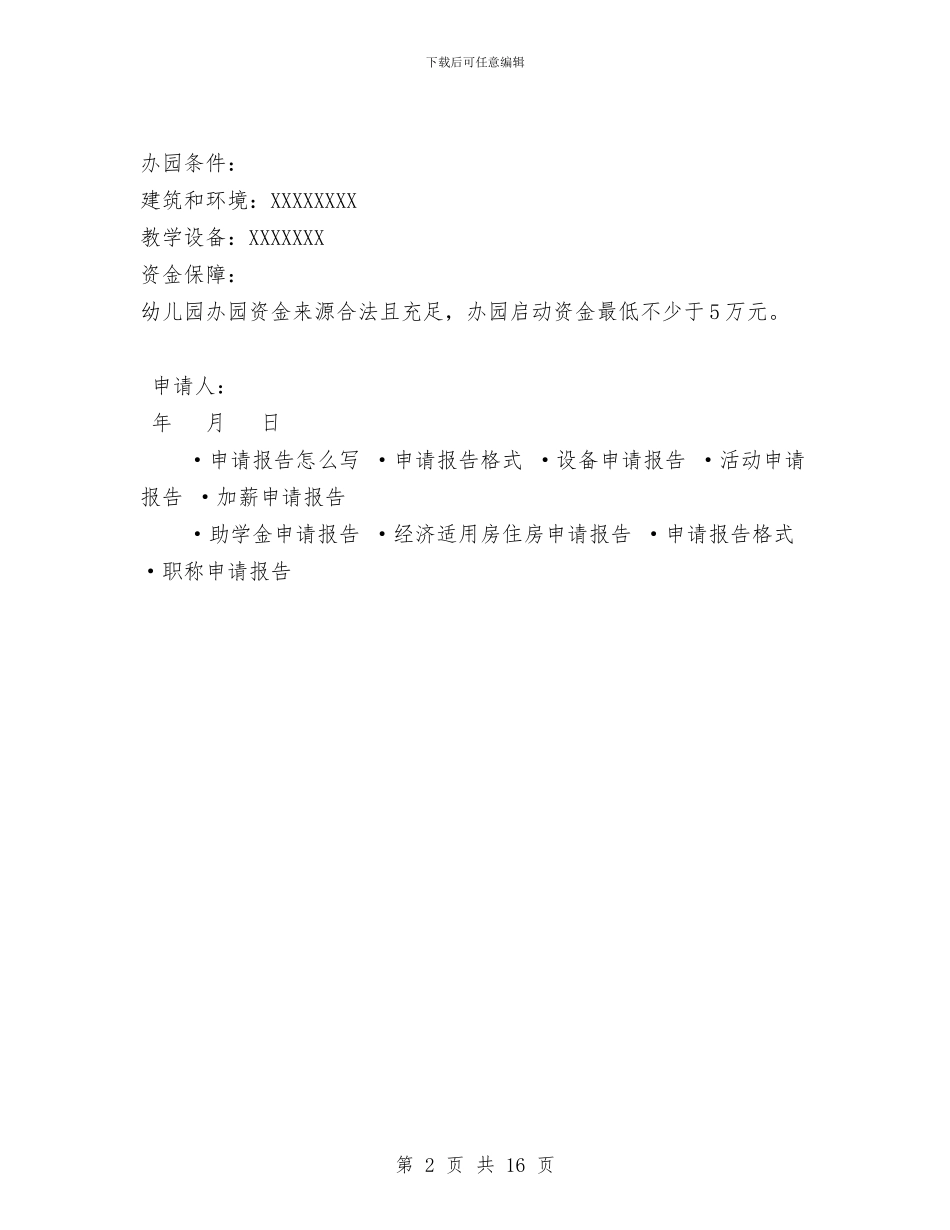 下载后可任意编辑

办园条件：

建筑和环境：XXXXXXXX

教学设备：XXXXXXX

资金保障：

幼儿园办园资金来源合法且充足，办园启动资金最低不少于5万元。

申请人：

年 月 日

·申请报告怎么写 ·申请报告格式 ·设备申请报告 ·活动申请报告 ·加薪申请报告

·助学金申请报告 ·经济适用房住房申请报告 ·申请报告格式 ·职称申请报告

第 2 页 共 16 页